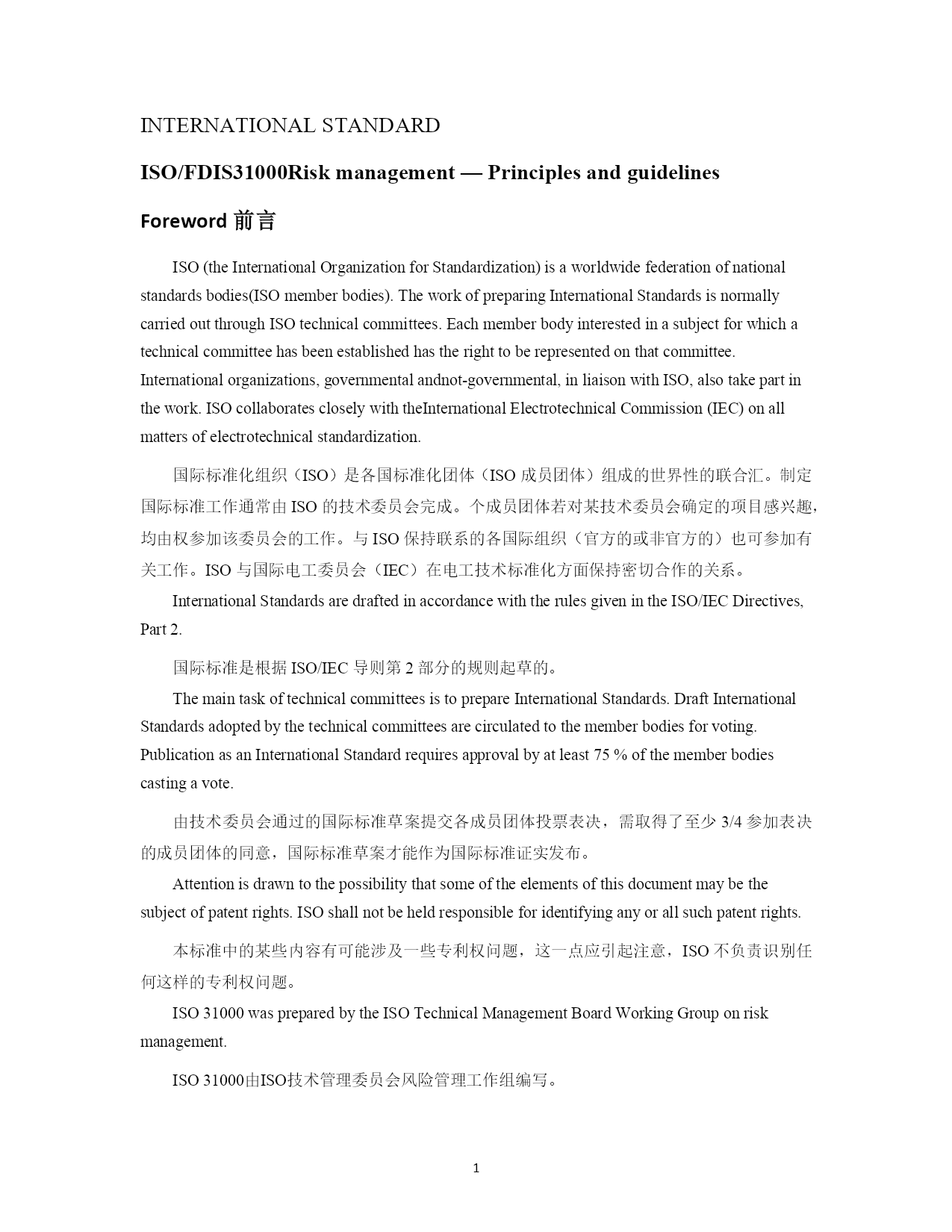 INTERNATIONAL STANDARD

ISO/FDIS31000Risk management — Principles and guidelines

Foreword 前言

ISO (the International Organization for Standardization) is a worldwide federation of national standards bodies(ISO member bodies). The work of preparing International Standards is normally carried out through ISO technical committees. Each member body interested in a subject for which a technical committee has been established has the right to be represented on that committee. International organizations, governmental andnot-governmental, in liaison with ISO, also take part in the work. ISO collaborates closely with theInternational Electrotechnical Commission (IEC) on all matters of electrotechnical standardization.

国际标准化组织（ISO）是各国标准化团体（ISO 成员团体）组成的世界性的联合汇。制定国际标准工作通常由 ISO 的技术委员会完成。个成员团体若对某技术委员会确定的项目感兴趣，均由权参加该委员会的工作。与 ISO 保持联系的各国际组织（官方的或非官方的）也可参加有关工作。ISO 与国际电工委员会（IEC）在电工技术标准化方面保持密切合作的关系。

International Standards are drafted in accordance with the rules given in the ISO/IEC Directives, Part 2.

国际标准是根据 ISO/IEC 导则第 2 部分的规则起草的。

The main task of technical committees is to prepare International Standards. Draft International Standards adopted by the technical committees are circulated to the member bodies for voting. Publication as an International Standard requires approval by at least 75 % of the member bodies casting a vote.

由技术委员会通过的国际标准草案提交各成员团体投票表决，需取得了至少 3/4 参加表决的成员团体的同意，国际标准草案才能作为国际标准证实发布。

Attention is drawn to the possibility that some of the elements of this document may be the subject of patent rights. ISO shall not be held responsible for identifying any or all such patent rights.

本标准中的某些内容有可能涉及一些专利权问题，这一点应引起注意，ISO 不负责识别任何这样的专利权问题。

ISO 31000 was prepared by the ISO Technical Management Board Working Group on risk management.

ISO 31000由ISO技术管理委员会风险管理工作组编写。

1